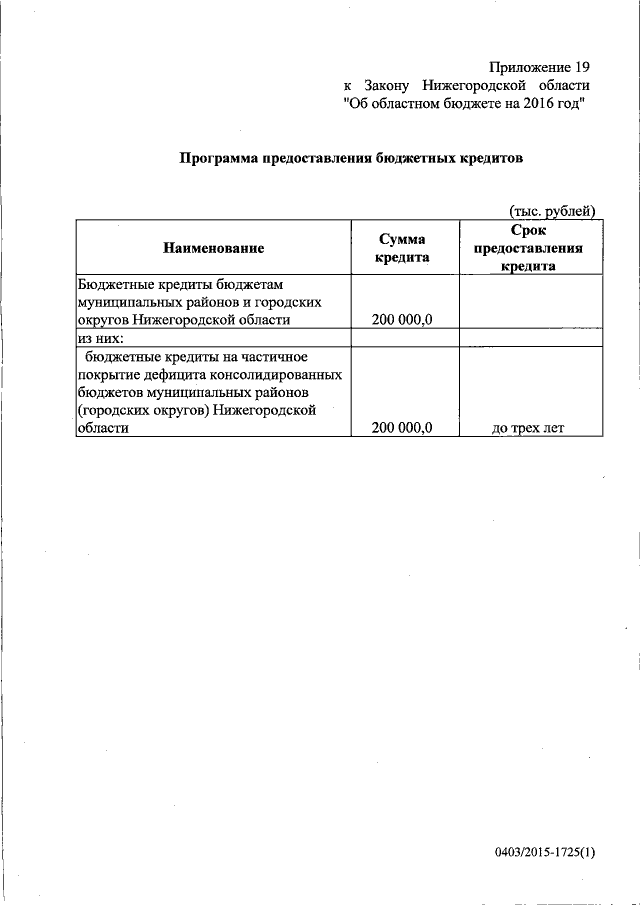 Приложение 19
к Закону Нижегородской области
"Об областном бюджете на 2016 год"

Программа предоставления бюджетных кредитов

(тыс. рублей)

| Наименование | Сумма кредита | Срок предоставления кредита |
|---|---|---|
| Бюджетные кредиты бюджетам муниципальных районов и городских округов Нижегородской области | 200 000,0 | |
| из них: | | |
| бюджетные кредиты на частичное покрытие дефицита консолидированных бюджетов муниципальных районов (городских округов) Нижегородской области | 200 000,0 | до трех лет |

0403/2015-1725(1)